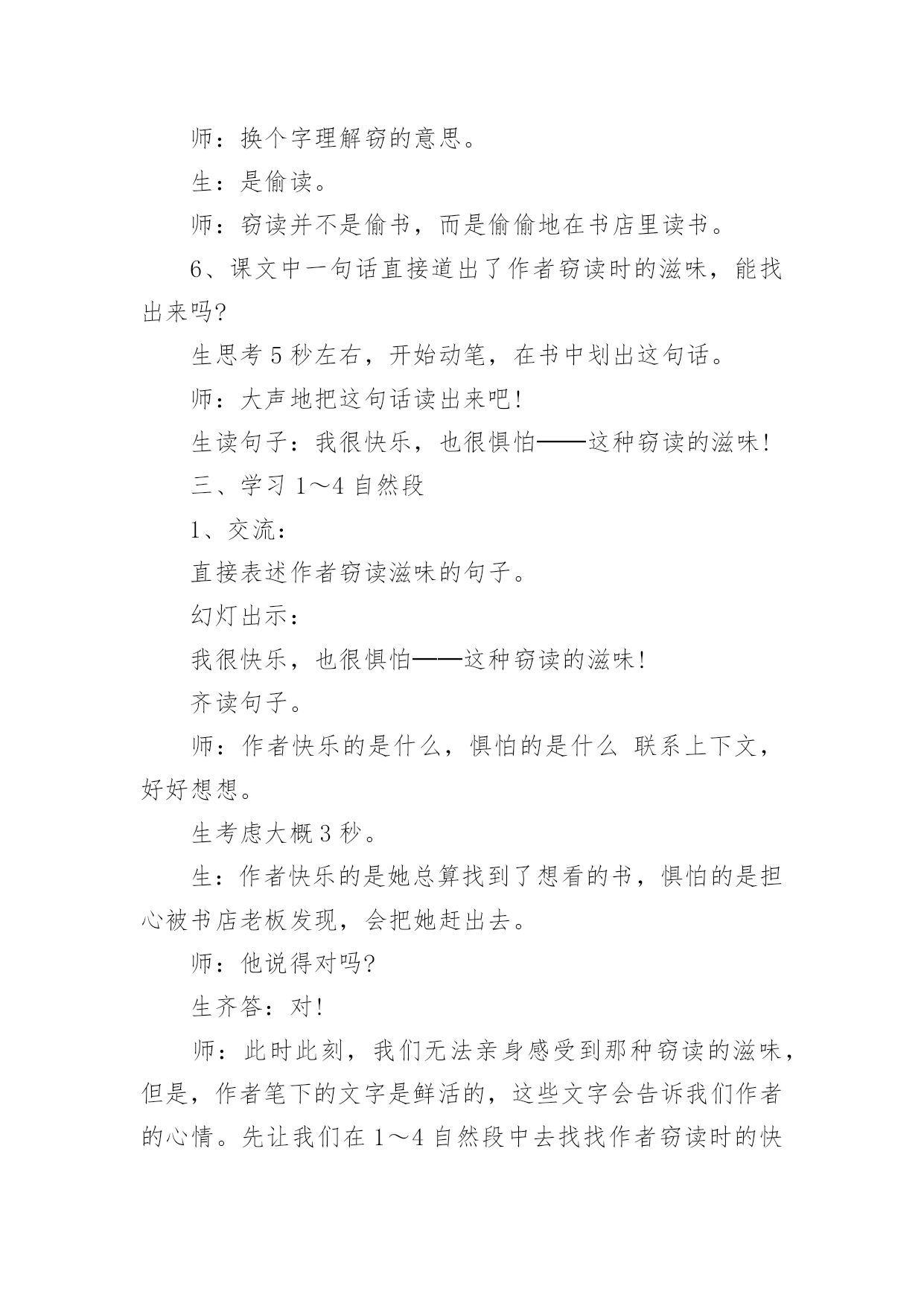 师：换个字理解窃的意思。

生：是偷读。

师：窃读并不是偷书，而是偷偷地在书店里读书。

6、课文中一句话直接道出了作者窃读时的滋味，能找出来吗?

生思考 5 秒左右，开始动笔，在书中划出这句话。

师：大声地把这句话读出来吧!

生读句子：我很快乐，也很惧怕——这种窃读的滋味!

三、学习 1～4 自然段

1、交流：

直接表述作者窃读滋味的句子。

幻灯出示：

我很快乐，也很惧怕——这种窃读的滋味!

齐读句子。

师：作者快乐的是什么，惧怕的是什么 联系上下文，好好想想。

生考虑大概 3 秒。

生：作者快乐的是她总算找到了想看的书，惧怕的是担心被书店老板发现，会把她赶出去。

师：他说得对吗?

生齐答：对!

师：此时此刻，我们无法亲身感受到那种窃读的滋味，但是，作者笔下的文字是鲜活的，这些文字会告诉我们作者的心情。先让我们在 1～4 自然段中去找找作者窃读时的快